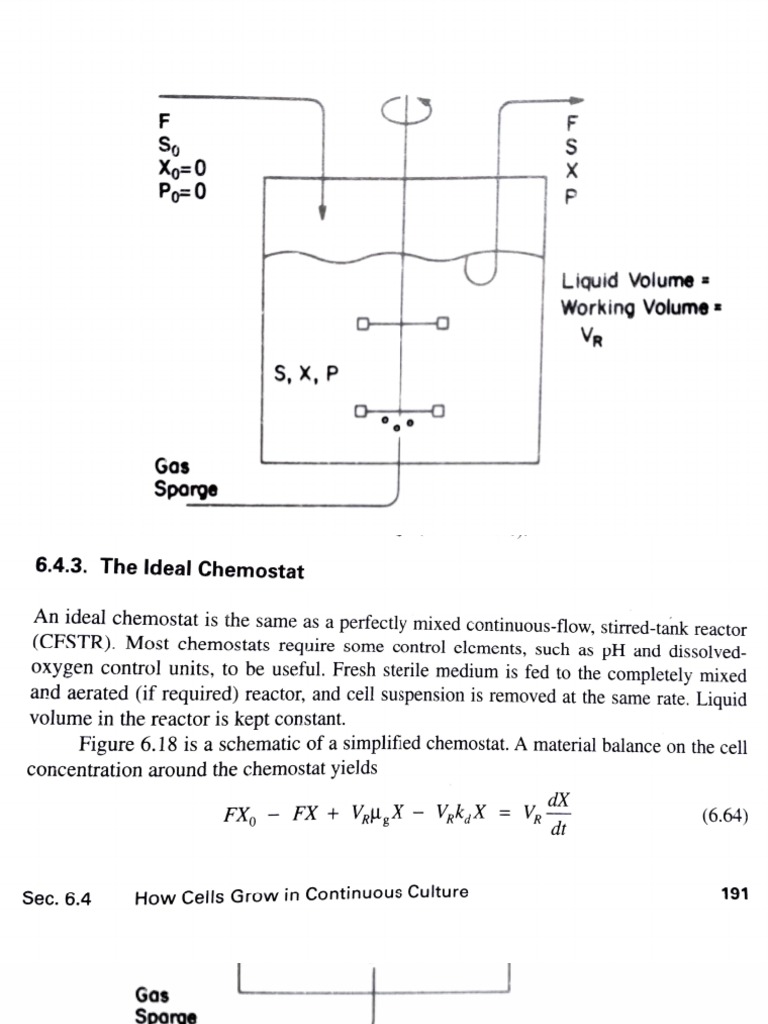 F
$S_0$
$X_0=0$
$P_0=0$

F
S
X
P

Liquid Volume =
Working Volume =
$V_R$

S, X, P

Gas
Sparge

6.4.3. The Ideal Chemostat

An ideal chemostat is the same as a perfectly mixed continuous-flow, stirred-tank reactor (CFSTR). Most chemostats require some control elements, such as pH and dissolved-oxygen control units, to be useful. Fresh sterile medium is fed to the completely mixed and aerated (if required) reactor, and cell suspension is removed at the same rate. Liquid volume in the reactor is kept constant.

Figure 6.18 is a schematic of a simplified chemostat. A material balance on the cell concentration around the chemostat yields

$FX_0 - FX + V_R\mu_g X - V_R k_d X = V_R \frac{dX}{dt}$ (6.64)

Sec. 6.4 How Cells Grow in Continuous Culture 191

Gas
Sparge